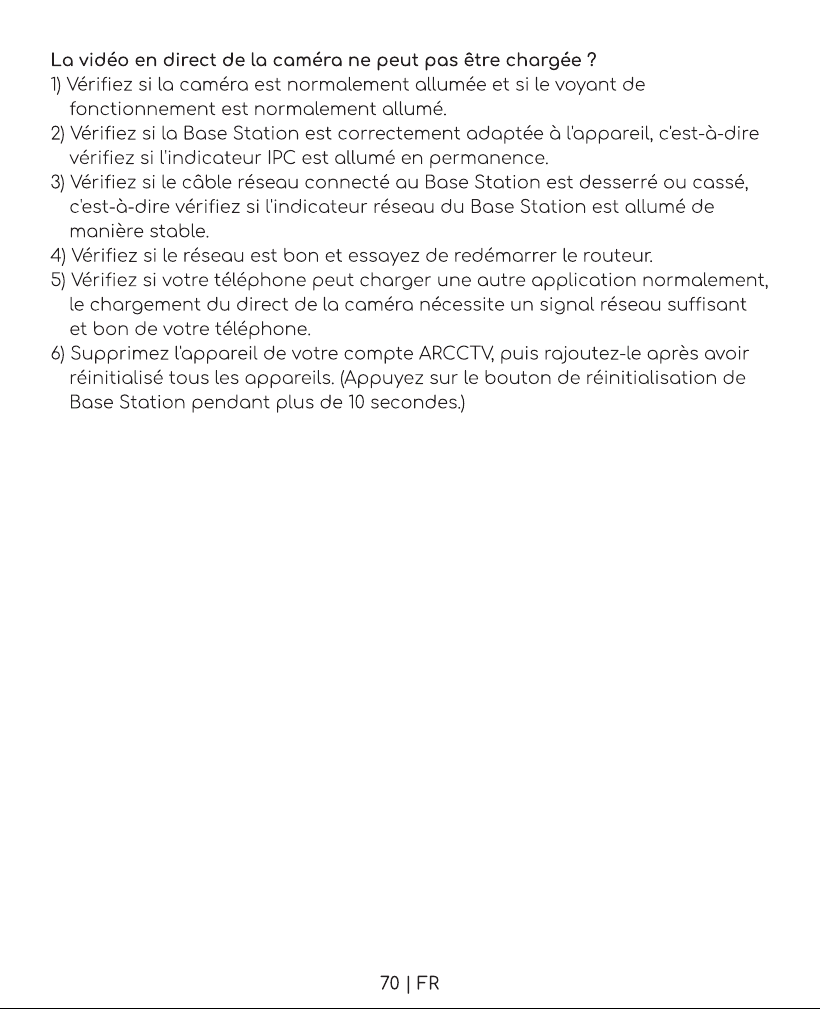 La vidéo en direct de la caméra ne peut pas être chargée ?

1) Vérifiez si la caméra est normalement allumée et si le voyant de fonctionnement est normalement allumé.
2) Vérifiez si la Base Station est correctement adaptée à l'appareil, c'est-à-dire vérifiez si l'indicateur IPC est allumé en permanence.
3) Vérifiez si le câble réseau connecté au Base Station est desserré ou cassé, c'est-à-dire vérifiez si l'indicateur réseau du Base Station est allumé de manière stable.
4) Vérifiez si le réseau est bon et essayez de redémarrer le routeur.
5) Vérifiez si votre téléphone peut charger une autre application normalement, le chargement du direct de la caméra nécessite un signal réseau suffisant et bon de votre téléphone.
6) Supprimez l'appareil de votre compte ARCCTV, puis rajoutez-le après avoir réinitialisé tous les appareils. (Appuyez sur le bouton de réinitialisation de Base Station pendant plus de 10 secondes.)

70 | FR